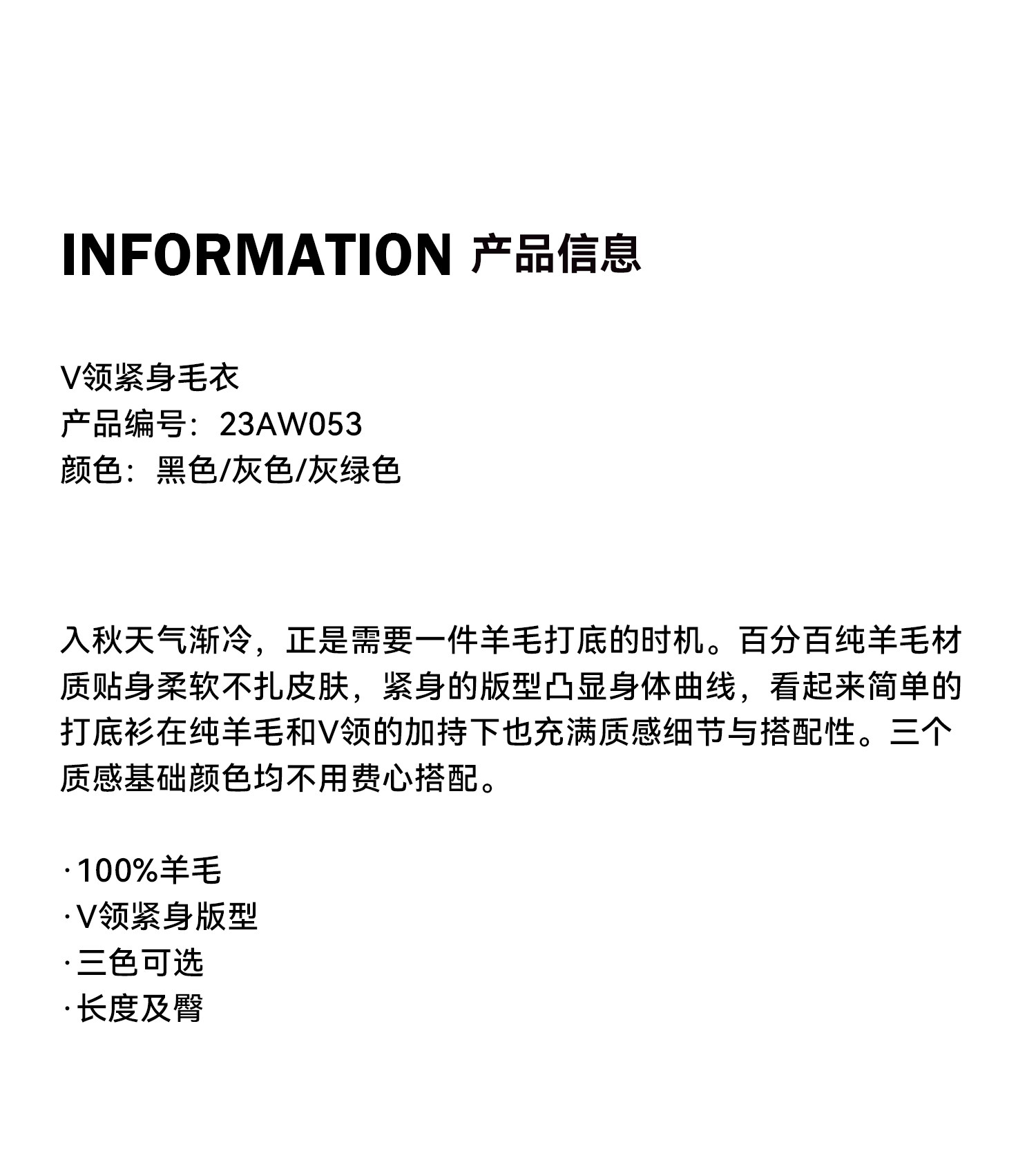 INFORMATION 产品信息

V领紧身毛衣
产品编号：23AW053
颜色：黑色/灰色/灰绿色

入秋天气渐冷，正是需要一件羊毛打底的时机。百分百纯羊毛材质贴身柔软不扎皮肤，紧身的版型凸显身体曲线，看起来简单的打底衫在纯羊毛和V领的加持下也充满质感细节与搭配性。三个质感基础颜色均不用费心搭配。

·100%羊毛
·V领紧身版型
·三色可选
·长度及臀